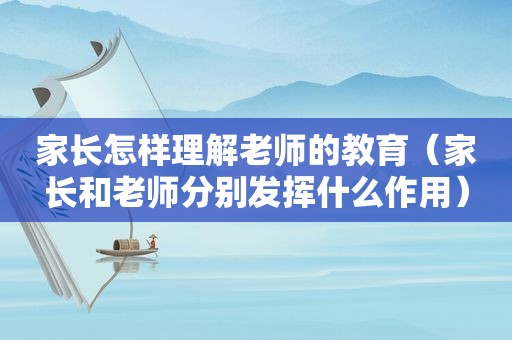 家长怎样理解老师的教育（家长和老师分别发挥什么作用）